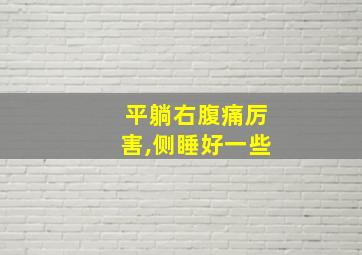 平躺右腹痛厉害,侧睡好一些